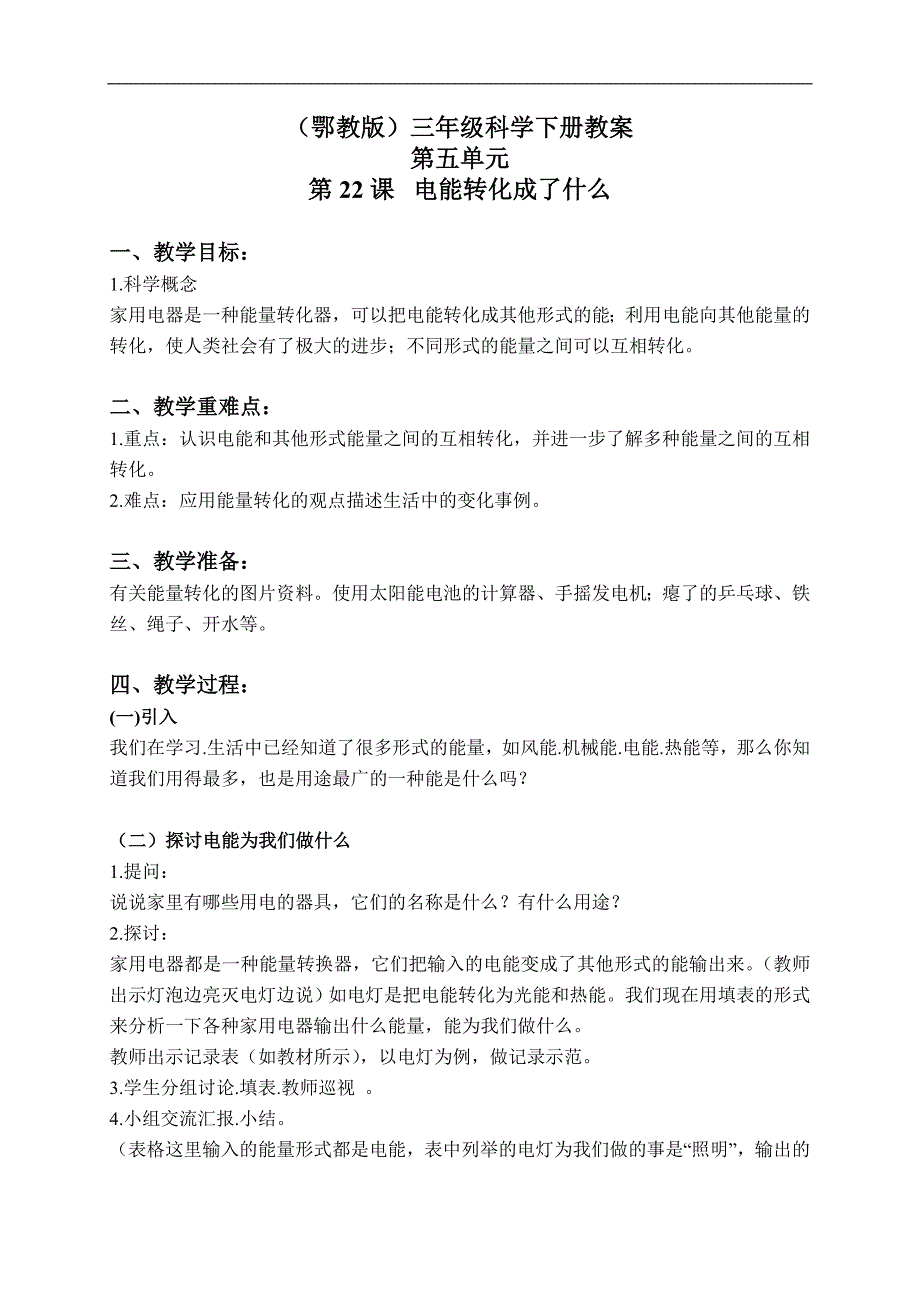 （鄂教版）三年级科学下册教案
第五单元
第 22 课　电能转化成了什么

一、教学目标：
1.科学概念
家用电器是一种能量转化器，可以把电能转化成其他形式的能；利用电能向其他能量的转化，使人类社会有了极大的进步；不同形式的能量之间可以互相转化。

二、教学重难点：
1.重点：认识电能和其他形式能量之间的互相转化，并进一步了解多种能量之间的互相转化。
2.难点：应用能量转化的观点描述生活中的变化事例。

三、教学准备：
有关能量转化的图片资料。使用太阳能电池的计算器、手摇发电机；瘪了的乒乓球、铁丝、绳子、开水等。

四、教学过程：
(一)引入
我们在学习.生活中已经知道了很多形式的能量，如风能.机械能.电能.热能等，那么你知道我们用得最多，也是用途最广的一种能是什么吗？

（二）探讨电能为我们做什么
1.提问：
说说家里有哪些用电的器具，它们的名称是什么？有什么用途？
2.探讨：
家用电器都是一种能量转换器，它们把输入的电能变成了其他形式的能输出来。（教师出示灯泡边亮灭电灯边说）如电灯是把电能转化为光能和热能。我们现在用填表的形式来分析一下各种家用电器输出什么能量，能为我们做什么。
教师出示记录表（如教材所示），以电灯为例，做记录示范。
3.学生分组讨论.填表.教师巡视 。
4.小组交流汇报.小结。
（表格这里输入的能量形式都是电能，表中列举的电灯为我们做的事是“照明”，输出的